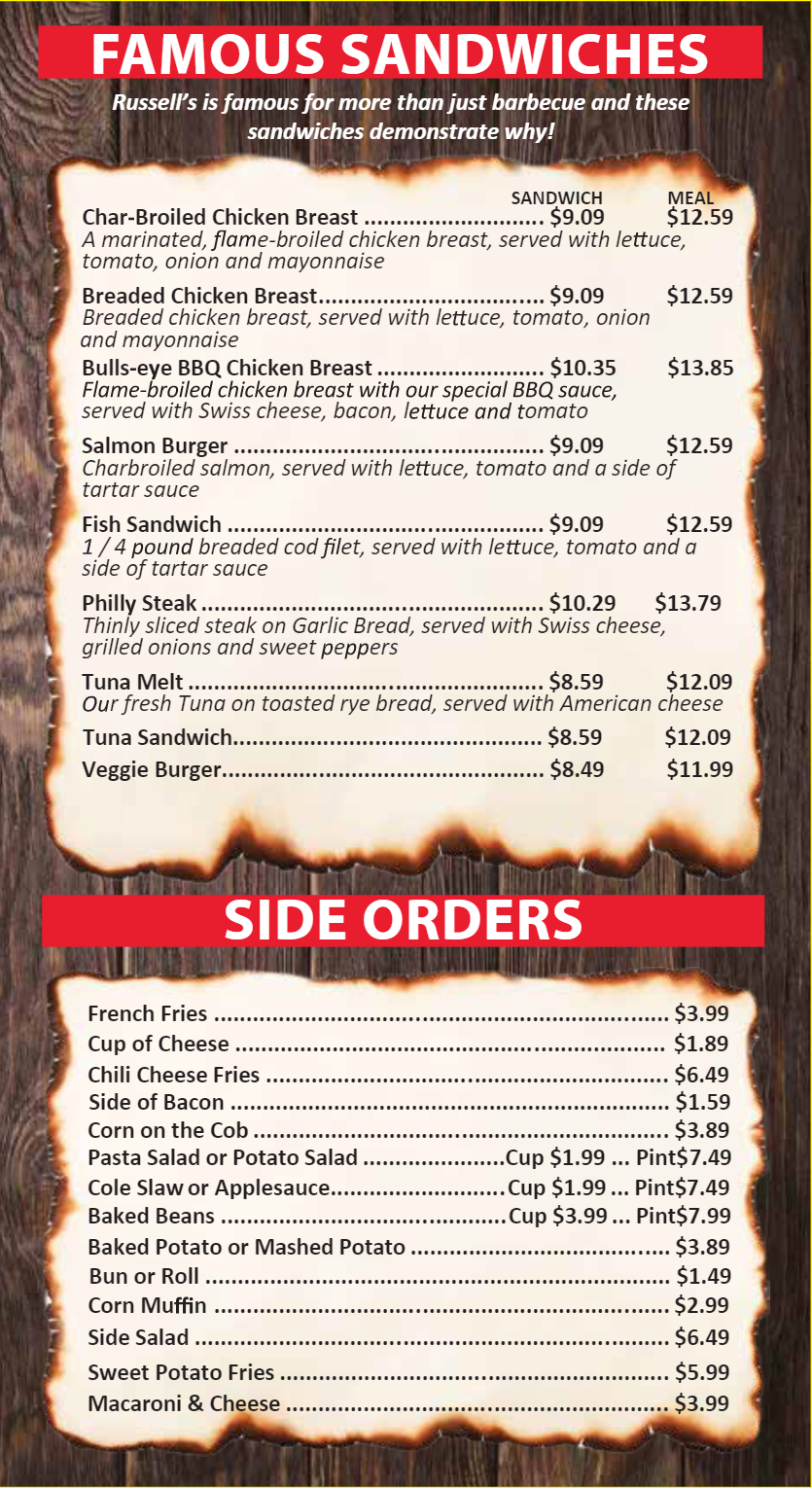 FAMOUS SANDWICHES

Russell's is famous for more than just barbecue and these sandwiches demonstrate why!

SANDWICH MEAL

Char-Broiled Chicken Breast $9.09 $12.59
A marinated, flame-broiled chicken breast, served with lettuce, tomato, onion and mayonnaise

Breaded Chicken Breast $9.09 $12.59
Breaded chicken breast, served with lettuce, tomato, onion and mayonnaise

Bulls-eye BBQ Chicken Breast $10.35 $13.85
Flame-broiled chicken breast with our special BBQ sauce, served with Swiss cheese, bacon, lettuce and tomato

Salmon Burger $9.09 $12.59
Charbroiled salmon, served with lettuce, tomato and a side of tartar sauce

Fish Sandwich $9.09 $12.59
1 / 4 pound breaded cod filet, served with lettuce, tomato and a side of tartar sauce

Philly Steak $10.29 $13.79
Thinly sliced steak on Garlic Bread, served with Swiss cheese, grilled onions and sweet peppers

Tuna Melt $8.59 $12.09
Our fresh Tuna on toasted rye bread, served with American cheese

Tuna Sandwich $8.59 $12.09

Veggie Burger $8.49 $11.99

SIDE ORDERS

French Fries $3.99
Cup of Cheese $1.89
Chili Cheese Fries $6.49
Side of Bacon $1.59
Corn on the Cob $3.89
Pasta Salad or Potato Salad Cup $1.99 ... Pint$7.49
Cole Slaw or Applesauce Cup $1.99 ... Pint$7.49
Baked Beans Cup $3.99 ... Pint$7.99
Baked Potato or Mashed Potato $3.89
Bun or Roll $1.49
Corn Muffin $2.99
Side Salad $6.49
Sweet Potato Fries $5.99
Macaroni & Cheese $3.99